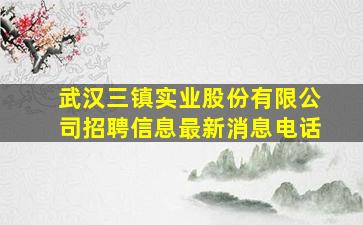 武汉三镇实业股份有限公司招聘信息最新消息电话